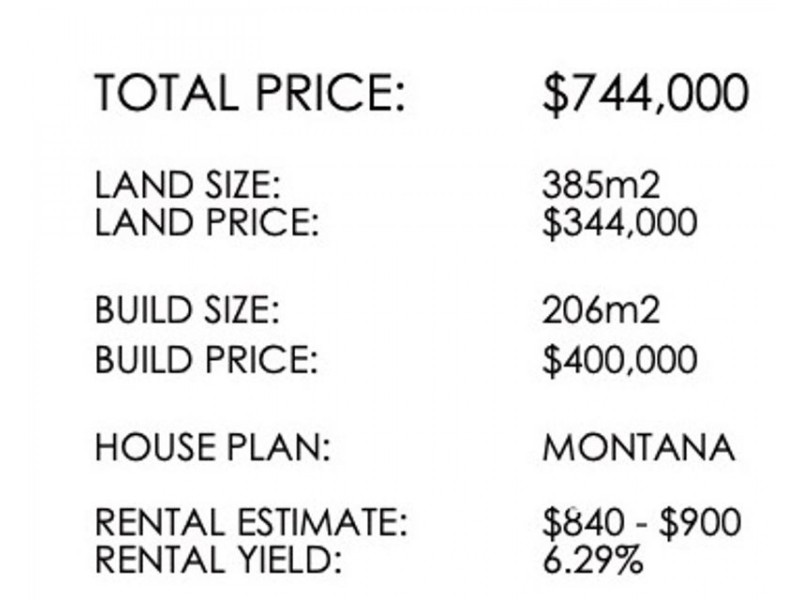 TOTAL PRICE: $744,000

LAND SIZE: 385m2
LAND PRICE: $344,000

BUILD SIZE: 206m2
BUILD PRICE: $400,000

HOUSE PLAN: MONTANA

RENTAL ESTIMATE: $840 - $900
RENTAL YIELD: 6.29%